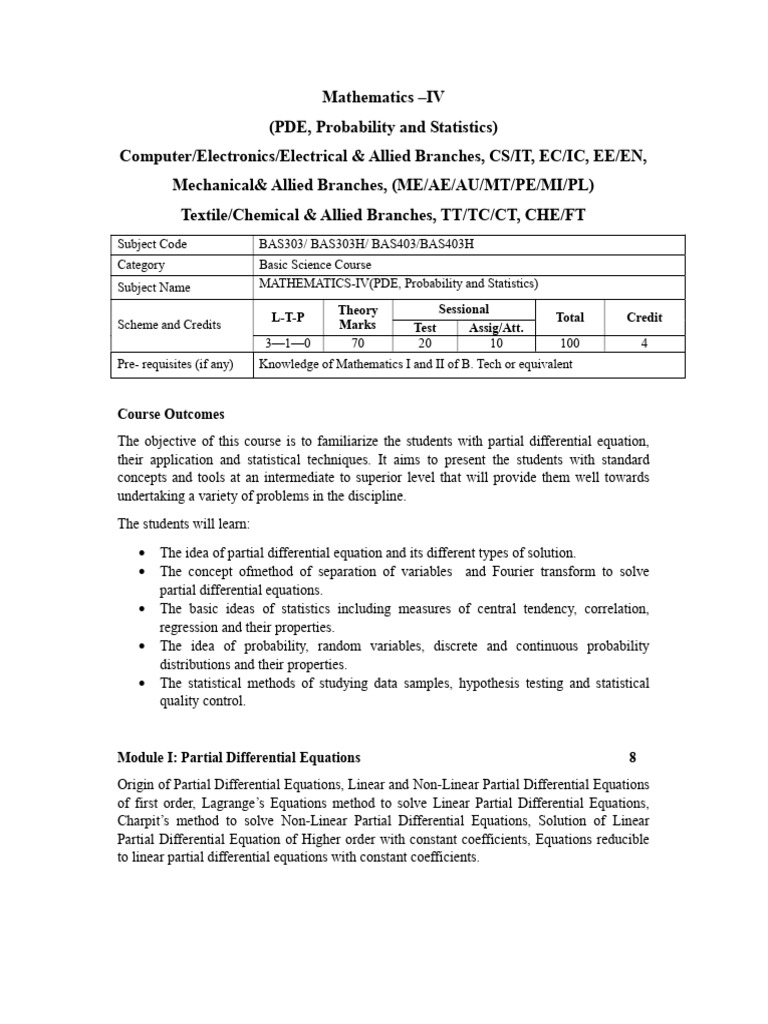 Mathematics –IV
(PDE, Probability and Statistics)
Computer/Electronics/Electrical & Allied Branches, CS/IT, EC/IC, EE/EN,
Mechanical& Allied Branches, (ME/AE/AU/MT/PE/MI/PL)
Textile/Chemical & Allied Branches, TT/TC/CT, CHE/FT

| Subject Code | BAS303/ BAS303H/ BAS403/BAS403H | | | | | |
|---|---|---|---|---|---|---|
| Category | Basic Science Course | | | | | |
| Subject Name | MATHEMATICS-IV(PDE, Probability and Statistics) | | | | | |
| Scheme and Credits | L-T-P | Theory Marks | Sessional Test | Sessional Assig/Att. | Total | Credit |
| | 3—1—0 | 70 | 20 | 10 | 100 | 4 |
| Pre- requisites (if any) | Knowledge of Mathematics I and II of B. Tech or equivalent | | | | | |

Course Outcomes

The objective of this course is to familiarize the students with partial differential equation, their application and statistical techniques. It aims to present the students with standard concepts and tools at an intermediate to superior level that will provide them well towards undertaking a variety of problems in the discipline.

The students will learn:

• The idea of partial differential equation and its different types of solution.
• The concept ofmethod of separation of variables and Fourier transform to solve partial differential equations.
• The basic ideas of statistics including measures of central tendency, correlation, regression and their properties.
• The idea of probability, random variables, discrete and continuous probability distributions and their properties.
• The statistical methods of studying data samples, hypothesis testing and statistical quality control.

Module I: Partial Differential Equations 8

Origin of Partial Differential Equations, Linear and Non-Linear Partial Differential Equations of first order, Lagrange's Equations method to solve Linear Partial Differential Equations, Charpit's method to solve Non-Linear Partial Differential Equations, Solution of Linear Partial Differential Equation of Higher order with constant coefficients, Equations reducible to linear partial differential equations with constant coefficients.